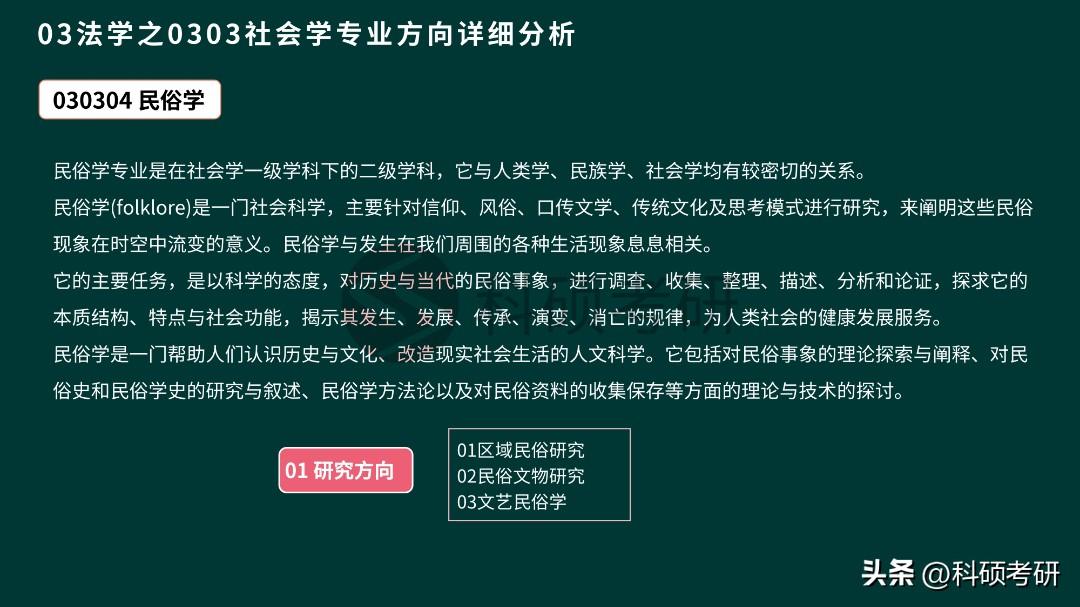 03法学之0303社会学专业方向详细分析

030304 民俗学

民俗学专业是在社会学一级学科下的二级学科，它与人类学、民族学、社会学均有较密切的关系。
民俗学(folklore)是一门社会科学，主要针对信仰、风俗、口传文学、传统文化及思考模式进行研究，来阐明这些民俗现象在时空中流变的意义。民俗学与发生在我们周围的各种生活现象息息相关。
它的主要任务，是以科学的态度，对历史与当代的民俗事象，进行调查、收集、整理、描述、分析和论证，探求它的本质结构、特点与社会功能，揭示其发生、发展、传承、演变、消亡的规律，为人类社会的健康发展服务。
民俗学是一门帮助人们认识历史与文化、改造现实社会生活的人文科学。它包括对民俗事象的理论探索与阐释、对民俗史和民俗学史的研究与叙述、民俗学方法论以及对民俗资料的收集保存等方面的理论与技术的探讨。

01 研究方向

01区域民俗研究
02民俗文物研究
03文艺民俗学

科硕考研

头条 @科硕考研